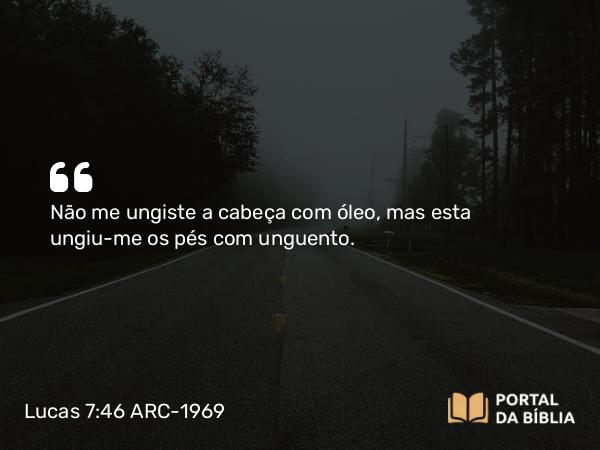 “
Não me ungiste a cabeça com óleo, mas esta ungiu-me os pés com unguento.

Lucas 7:46 ARC-1969

PORTAL DA BÍBLIA